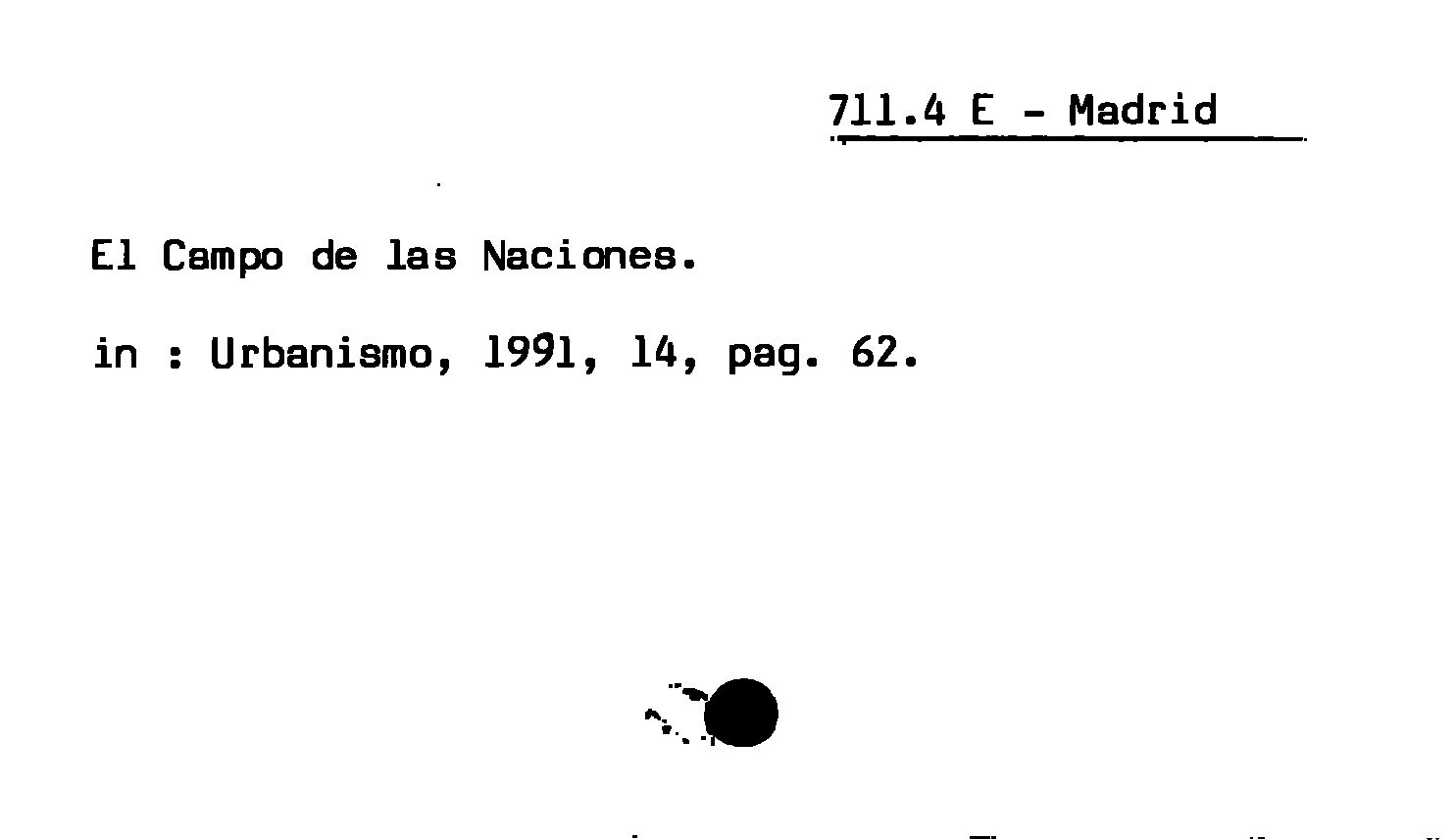 711.4 E - Madrid

El Campo de las Naciones.

in : Urbanismo, 1991, 14, pag. 62.